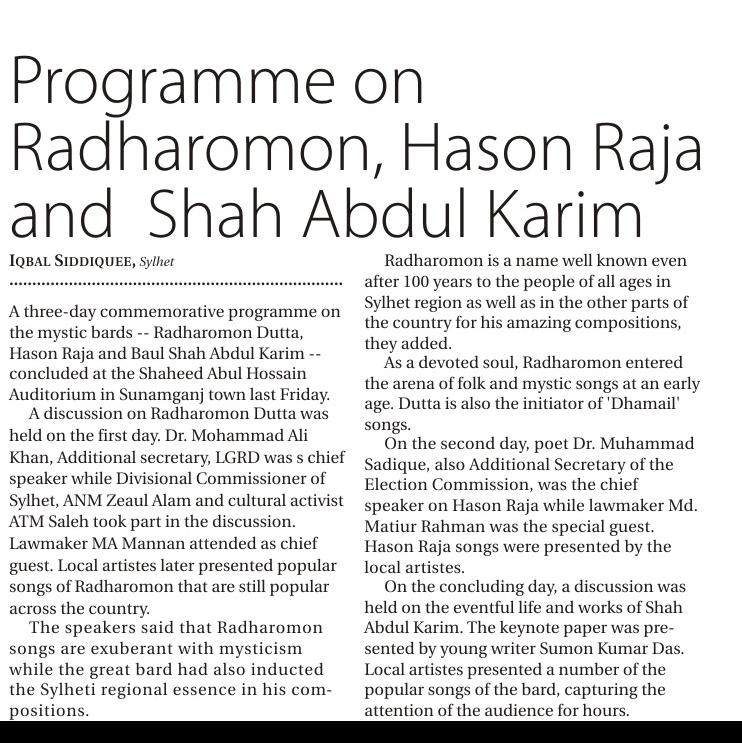 Programme on Radharomon, Hason Raja and Shah Abdul Karim

IQBAL SIDDIQUEE, Sylhet

A three-day commemorative programme on the mystic bards -- Radharomon Dutta, Hason Raja and Baul Shah Abdul Karim -- concluded at the Shaheed Abul Hossain Auditorium in Sunamganj town last Friday.

A discussion on Radharomon Dutta was held on the first day. Dr. Mohammad Ali Khan, Additional secretary, LGRD was s chief speaker while Divisional Commissioner of Sylhet, ANM Zeaul Alam and cultural activist ATM Saleh took part in the discussion. Lawmaker MA Mannan attended as chief guest. Local artistes later presented popular songs of Radharomon that are still popular across the country.

The speakers said that Radharomon songs are exuberant with mysticism while the great bard had also inducted the Sylheti regional essence in his compositions.

Radharomon is a name well known even after 100 years to the people of all ages in Sylhet region as well as in the other parts of the country for his amazing compositions, they added.

As a devoted soul, Radharomon entered the arena of folk and mystic songs at an early age. Dutta is also the initiator of 'Dhamail' songs.

On the second day, poet Dr. Muhammad Sadique, also Additional Secretary of the Election Commission, was the chief speaker on Hason Raja while lawmaker Md. Matiur Rahman was the special guest. Hason Raja songs were presented by the local artistes.

On the concluding day, a discussion was held on the eventful life and works of Shah Abdul Karim. The keynote paper was presented by young writer Sumon Kumar Das. Local artistes presented a number of the popular songs of the bard, capturing the attention of the audience for hours.